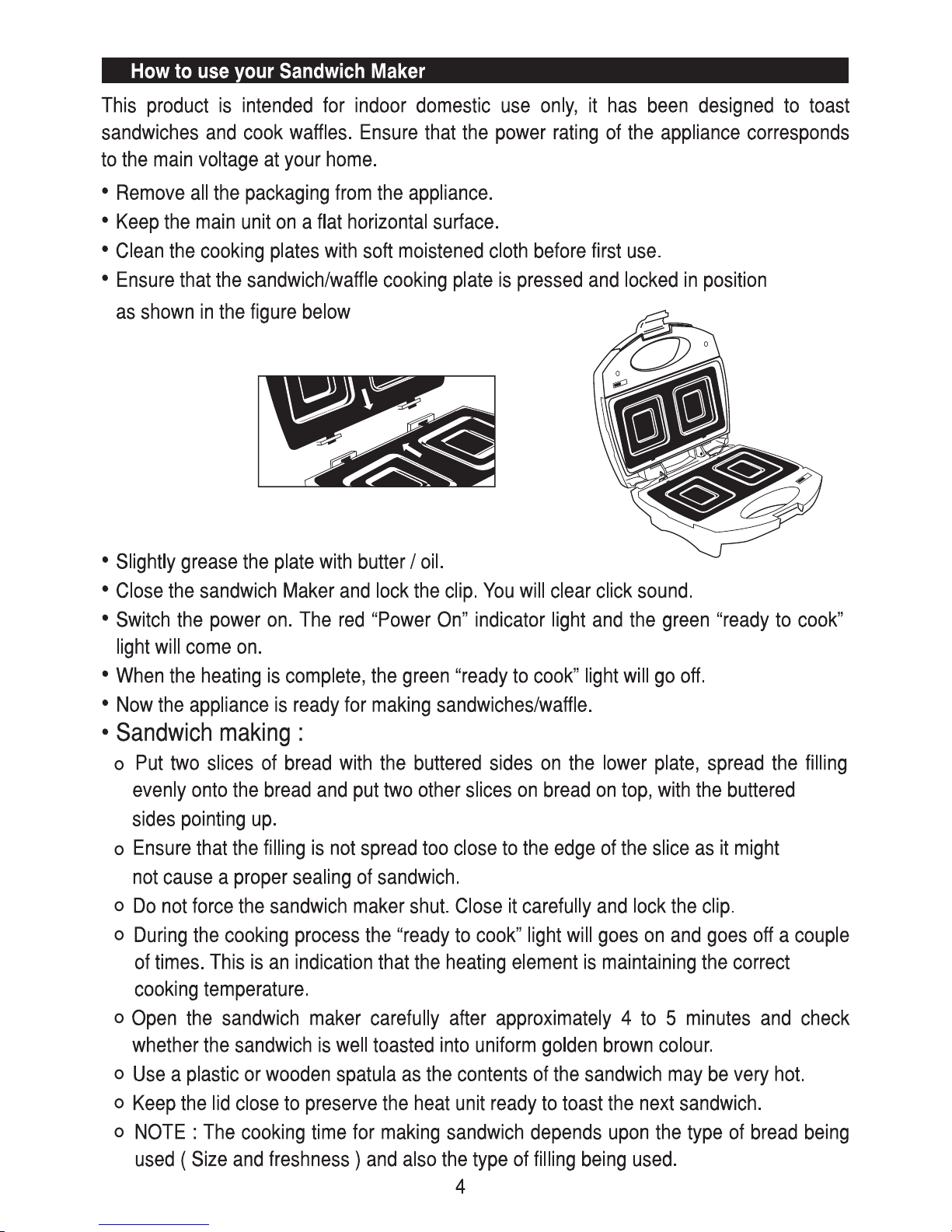 How to use your Sandwich Maker

This product is intended for indoor domestic use only, it has been designed to toast sandwiches and cook waffles. Ensure that the power rating of the appliance corresponds to the main voltage at your home.

• Remove all the packaging from the appliance.
• Keep the main unit on a flat horizontal surface.
• Clean the cooking plates with soft moistened cloth before first use.
• Ensure that the sandwich/waffle cooking plate is pressed and locked in position as shown in the figure below

• Slightly grease the plate with butter / oil.
• Close the sandwich Maker and lock the clip. You will clear click sound.
• Switch the power on. The red "Power On" indicator light and the green "ready to cook" light will come on.
• When the heating is complete, the green "ready to cook" light will go off.
• Now the appliance is ready for making sandwiches/waffle.
• Sandwich making :
o Put two slices of bread with the buttered sides on the lower plate, spread the filling evenly onto the bread and put two other slices on bread on top, with the buttered sides pointing up.
o Ensure that the filling is not spread too close to the edge of the slice as it might not cause a proper sealing of sandwich.
o Do not force the sandwich maker shut. Close it carefully and lock the clip.
o During the cooking process the "ready to cook" light will goes on and goes off a couple of times. This is an indication that the heating element is maintaining the correct cooking temperature.
o Open the sandwich maker carefully after approximately 4 to 5 minutes and check whether the sandwich is well toasted into uniform golden brown colour.
o Use a plastic or wooden spatula as the contents of the sandwich may be very hot.
o Keep the lid close to preserve the heat unit ready to toast the next sandwich.
o NOTE : The cooking time for making sandwich depends upon the type of bread being used ( Size and freshness ) and also the type of filling being used.

4